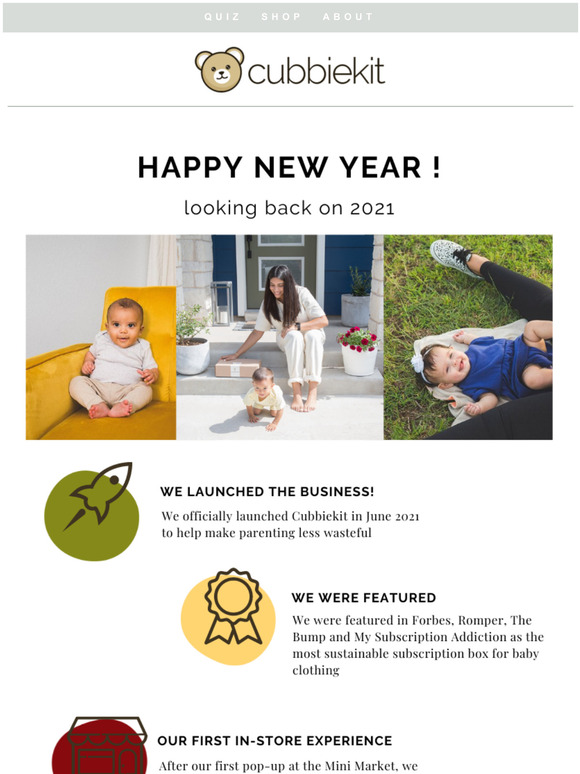 QUIZ SHOP ABOUT

cubbiekit

HAPPY NEW YEAR !

looking back on 2021

WE LAUNCHED THE BUSINESS!

We officially launched Cubbiekit in June 2021 to help make parenting less wasteful

WE WERE FEATURED

We were featured in Forbes, Romper, The Bump and My Subscription Addiction as the most sustainable subscription box for baby clothing

OUR FIRST IN-STORE EXPERIENCE

After our first pop-up at the Mini Market, we